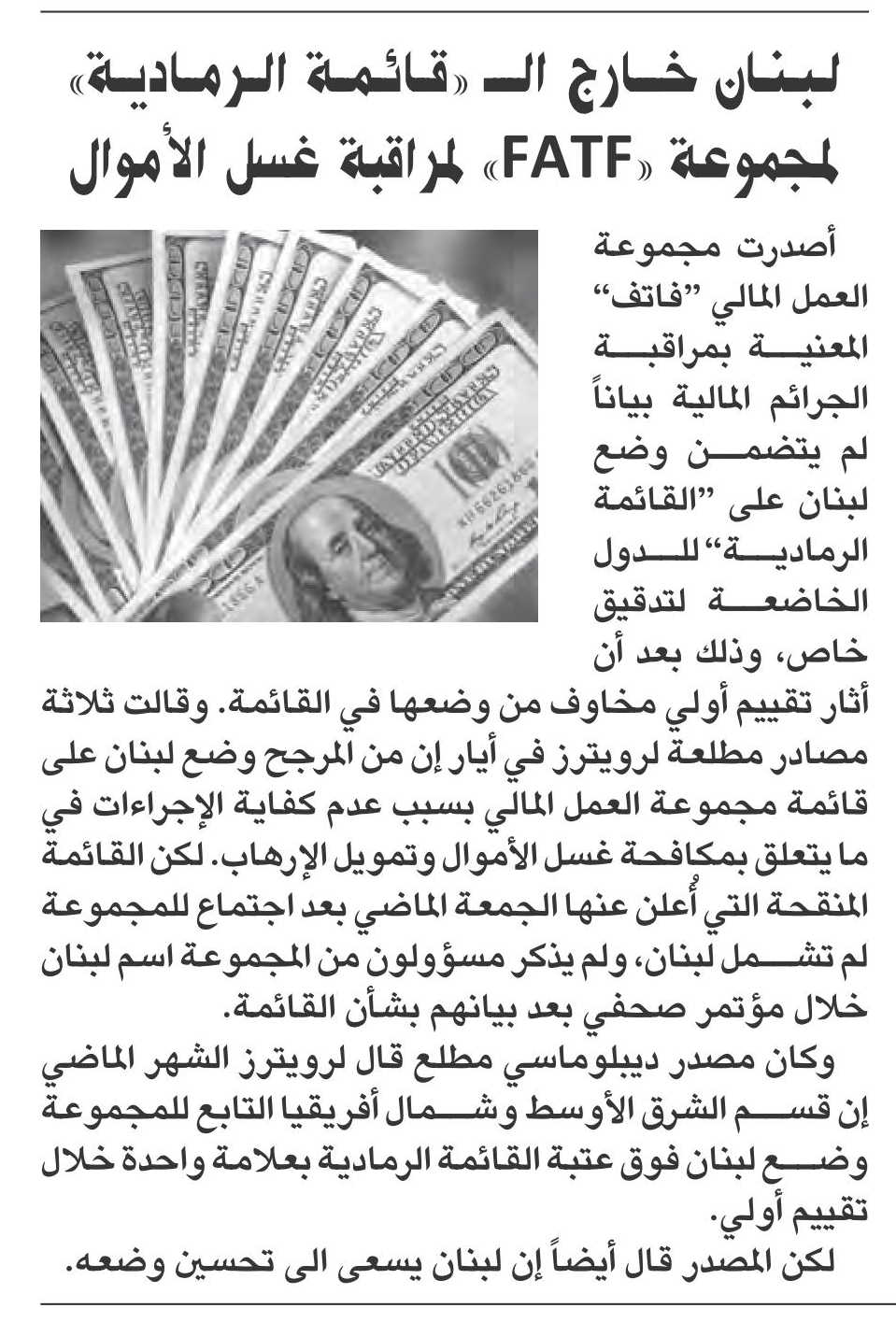 لبنان خارج الـ «قائمة الرمادية» لمجموعة «FATF» لمراقبة غسل الأموال

أصدرت مجموعة العمل المالي "فاتف" المعنية بمراقبة الجرائم المالية بياناً لم يتضمن وضع لبنان على "القائمة الرمادية" للدول الخاضعة لتدقيق خاص، وذلك بعد أن أثار تقييم أولي مخاوف من وضعها في القائمة. وقالت ثلاثة مصادر مطلعة لرويترز في أيار إن من المرجح وضع لبنان على قائمة مجموعة العمل المالي بسبب عدم كفاية الإجراءات في ما يتعلق بمكافحة غسل الأموال وتمويل الإرهاب. لكن القائمة المنقحة التي أُعلن عنها الجمعة الماضي بعد اجتماع للمجموعة لم تشمل لبنان، ولم يذكر مسؤولون من المجموعة اسم لبنان خلال مؤتمر صحفي بعد بيانهم بشأن القائمة.

وكان مصدر ديبلوماسي مطلع قال لرويترز الشهر الماضي إن قسم الشرق الأوسط وشمال أفريقيا التابع للمجموعة وضع لبنان فوق عتبة القائمة الرمادية بعلامة واحدة خلال تقييم أولي.

لكن المصدر قال أيضاً إن لبنان يسعى الى تحسين وضعه.